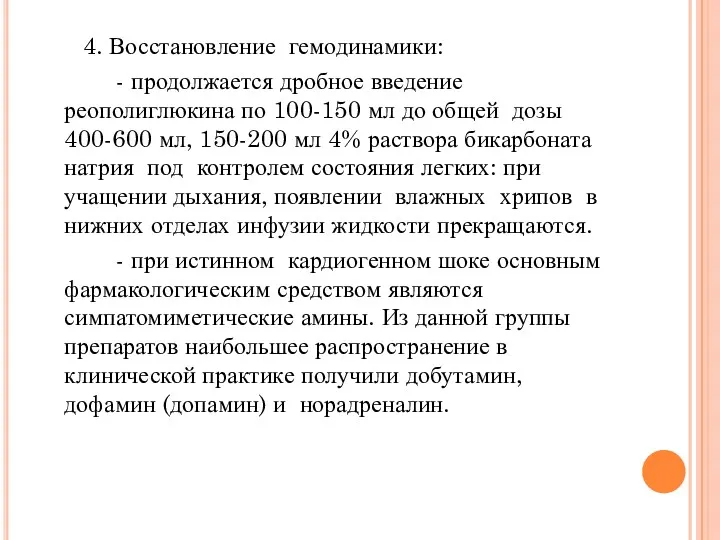 4. Восстановление гемодинамики:

- продолжается дробное введение реополиглюкина по 100-150 мл до общей дозы 400-600 мл, 150-200 мл 4% раствора бикарбоната натрия под контролем состояния легких: при учащении дыхания, появлении влажных хрипов в нижних отделах инфузии жидкости прекращаются.

- при истинном кардиогенном шоке основным фармакологическим средством являются симпатомиметические амины. Из данной группы препаратов наибольшее распространение в клинической практике получили добутамин, дофамин (допамин) и норадреналин.